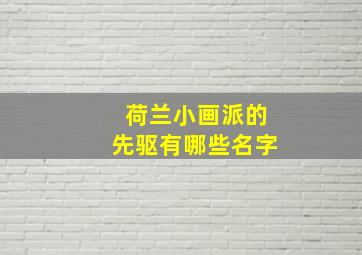 荷兰小画派的
先驱有哪些名字